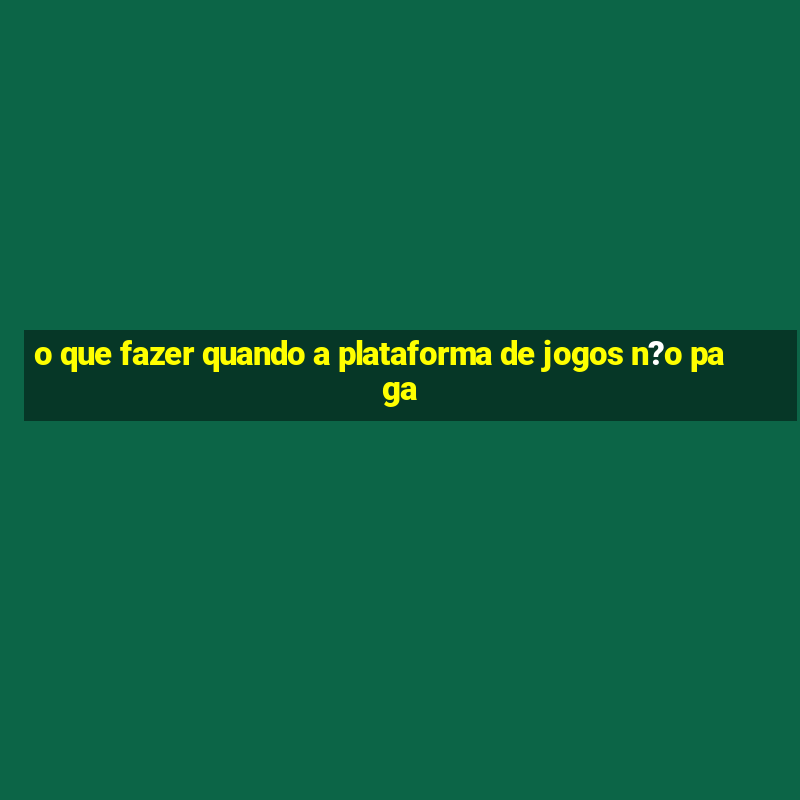 o que fazer quando a plataforma de jogos n?o paga